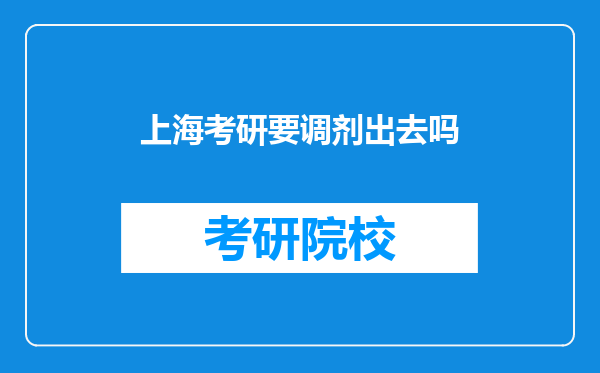 上海考研要调剂出去吗

考研院校